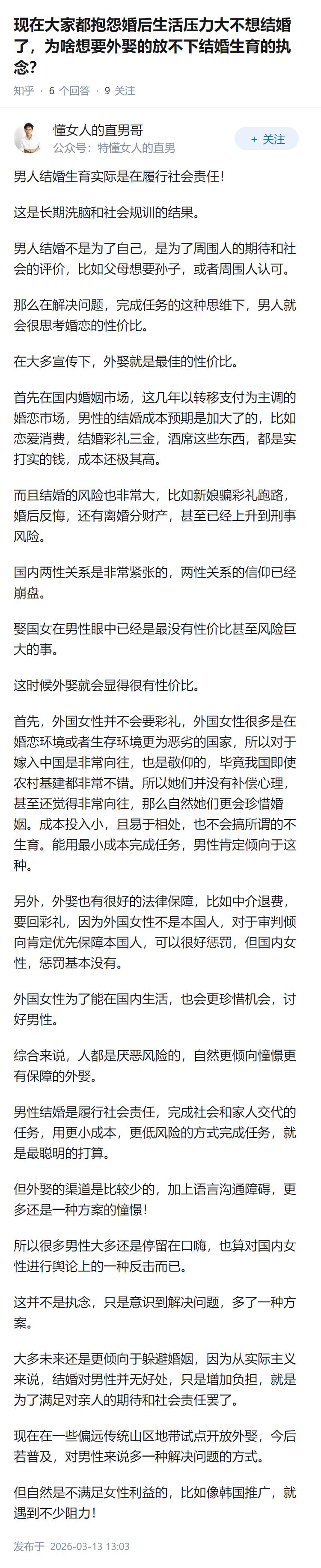 现在大家都抱怨婚后生活压力大不想结婚了，为啥想要外娶的放不下结婚生育的执念?

知乎 · 6 个回答 · 9 关注

懂女人的直男哥
公众号：特懂女人的直男

+ 关注

男人结婚生育实际是在履行社会责任!

这是长期洗脑和社会规训的结果。

男人结婚不是为了自己，是为了周围人的期待和社会的评价，比如父母想要孙子，或者周围人认可。

那么在解决问题，完成任务的这种思维下，男人就会很思考婚恋的性价比。

在大多宣传下，外娶就是最佳的性价比。

首先在国内婚姻市场，这几年以转移支付为主调的婚恋市场，男性的结婚成本预期是加大了的，比如恋爱消费，结婚彩礼三金，酒席这些东西，都是实打实的钱，成本还极其高。

而且结婚的风险也非常大，比如新娘骗彩礼跑路，婚后反悔，还有离婚分财产，甚至已经上升到刑事风险。

国内两性关系是非常紧张的，两性关系的信仰已经崩盘。

娶国女在男性眼中已经是最没有性价比甚至风险巨大的事。

这时候外娶就会显得很有性价比。

首先，外国女性并不会要彩礼，外国女性很多是在婚恋环境或者生存环境更为恶劣的国家，所以对于嫁入中国是非常向往，也是敬仰的，毕竟我国即使农村基建都非常不错。所以她们并没有补偿心理，甚至还觉得非常向往，那么自然她们更会珍惜婚姻。成本投入小，且易于相处，也不会搞所谓的不生育。能用最小成本完成任务，男性肯定倾向于这种。

另外，外娶也有很好的法律保障，比如中介退费，要回彩礼，因为外国女性不是本国人，对于审判倾向肯定优先保障本国人，可以很好惩罚，但国内女性，惩罚基本没有。

外国女性为了能在国内生活，也会更珍惜机会，讨好男性。

综合来说，人都是厌恶风险的，自然更倾向憧憬更有保障的外娶。

男性结婚是履行社会责任，完成社会和家人交代的任务，用更小成本，更低风险的方式完成任务，就是最聪明的打算。

但外娶的渠道是比较少的，加上语言沟通障碍，更多还是一种方案的憧憬!

所以很多男性大多还是停留在口嗨，也算对国内女性进行舆论上的一种反击而已。

这并不是执念，只是意识到解决问题，多了一种方案。

大多未来还是更倾向于躲避婚姻，因为从实际主义来说，结婚对男性并无好处，只是增加负担，就是为了满足对亲人的期待和社会责任罢了。

现在在一些偏远传统山区地带试点开放外娶，今后若普及，对男性来说多一种解决问题的方式。

但自然是不满足女性利益的，比如像韩国推广，就遇到不少阻力!

发布于 2026-03-13 13:03